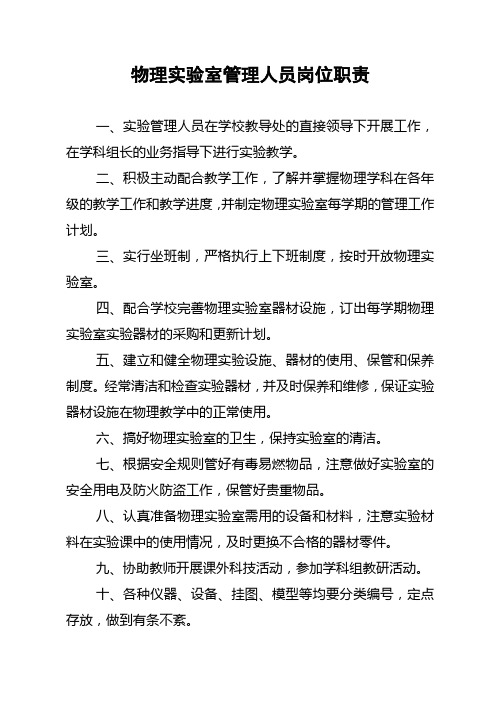 物理实验室管理人员岗位职责

一、实验管理人员在学校教导处的直接领导下开展工作，在学科组长的业务指导下进行实验教学。

二、积极主动配合教学工作，了解并掌握物理学科在各年级的教学工作和教学进度，并制定物理实验室每学期的管理工作计划。

三、实行坐班制，严格执行上下班制度，按时开放物理实验室。

四、配合学校完善物理实验室器材设施，订出每学期物理实验室实验器材的采购和更新计划。

五、建立和健全物理实验设施、器材的使用、保管和保养制度。经常清洁和检查实验器材，并及时保养和维修，保证实验器材设施在物理教学中的正常使用。

六、搞好物理实验室的卫生，保持实验室的清洁。

七、根据安全规则管好有毒易燃物品，注意做好实验室的安全用电及防火防盗工作，保管好贵重物品。

八、认真准备物理实验室需用的设备和材料，注意实验材料在实验课中的使用情况，及时更换不合格的器材零件。

九、协助教师开展课外科技活动，参加学科组教研活动。

十、各种仪器、设备、挂图、模型等均要分类编号，定点存放，做到有条不紊。